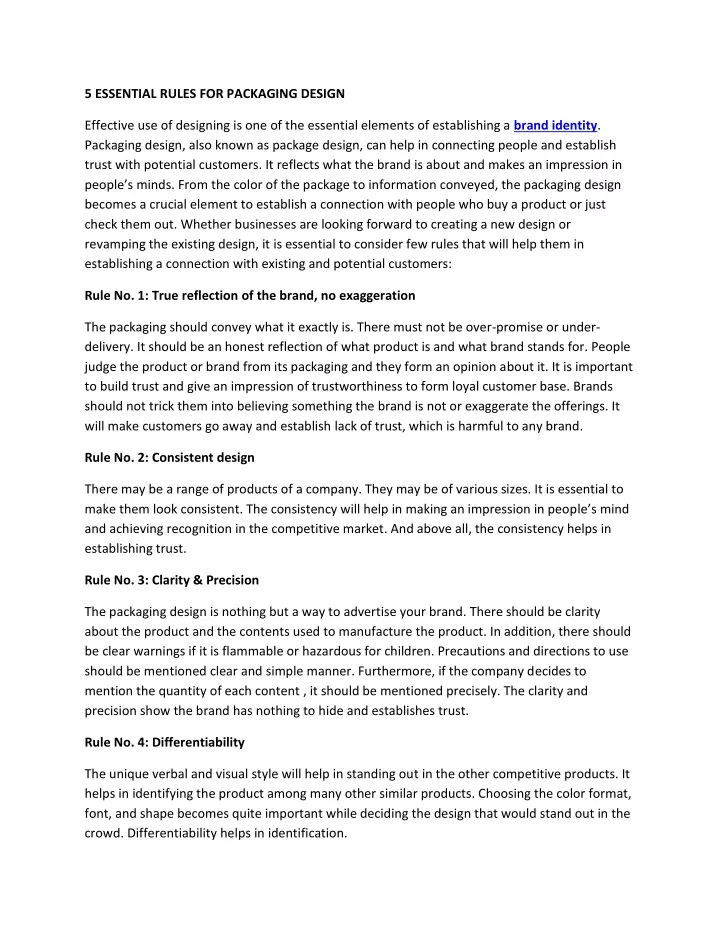 5 ESSENTIAL RULES FOR PACKAGING DESIGN

Effective use of designing is one of the essential elements of establishing a brand identity. Packaging design, also known as package design, can help in connecting people and establish trust with potential customers. It reflects what the brand is about and makes an impression in people's minds. From the color of the package to information conveyed, the packaging design becomes a crucial element to establish a connection with people who buy a product or just check them out. Whether businesses are looking forward to creating a new design or revamping the existing design, it is essential to consider few rules that will help them in establishing a connection with existing and potential customers:

Rule No. 1: True reflection of the brand, no exaggeration

The packaging should convey what it exactly is. There must not be over-promise or under-delivery. It should be an honest reflection of what product is and what brand stands for. People judge the product or brand from its packaging and they form an opinion about it. It is important to build trust and give an impression of trustworthiness to form loyal customer base. Brands should not trick them into believing something the brand is not or exaggerate the offerings. It will make customers go away and establish lack of trust, which is harmful to any brand.

Rule No. 2: Consistent design

There may be a range of products of a company. They may be of various sizes. It is essential to make them look consistent. The consistency will help in making an impression in people's mind and achieving recognition in the competitive market. And above all, the consistency helps in establishing trust.

Rule No. 3: Clarity & Precision

The packaging design is nothing but a way to advertise your brand. There should be clarity about the product and the contents used to manufacture the product. In addition, there should be clear warnings if it is flammable or hazardous for children. Precautions and directions to use should be mentioned clear and simple manner. Furthermore, if the company decides to mention the quantity of each content , it should be mentioned precisely. The clarity and precision show the brand has nothing to hide and establishes trust.

Rule No. 4: Differentiability

The unique verbal and visual style will help in standing out in the other competitive products. It helps in identifying the product among many other similar products. Choosing the color format, font, and shape becomes quite important while deciding the design that would stand out in the crowd. Differentiability helps in identification.